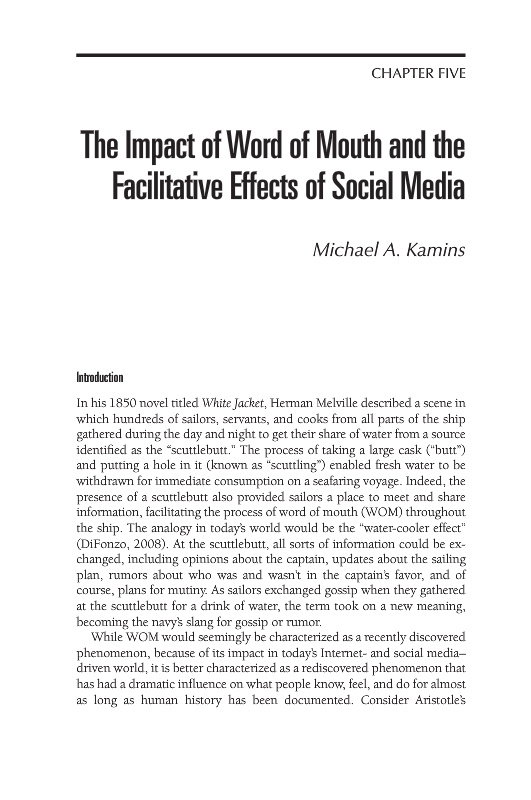 CHAPTER FIVE

The Impact of Word of Mouth and the Facilitative Effects of Social Media

Michael A. Kamins

Introduction

In his 1850 novel titled White Jacket, Herman Melville described a scene in which hundreds of sailors, servants, and cooks from all parts of the ship gathered during the day and night to get their share of water from a source identified as the "scuttlebutt." The process of taking a large cask ("butt") and putting a hole in it (known as "scuttling") enabled fresh water to be withdrawn for immediate consumption on a seafaring voyage. Indeed, the presence of a scuttlebutt also provided sailors a place to meet and share information, facilitating the process of word of mouth (WOM) throughout the ship. The analogy in today's world would be the "water-cooler effect" (DiFonzo, 2008). At the scuttlebutt, all sorts of information could be exchanged, including opinions about the captain, updates about the sailing plan, rumors about who was and wasn't in the captain's favor, and of course, plans for mutiny. As sailors exchanged gossip when they gathered at the scuttlebutt for a drink of water, the term took on a new meaning, becoming the navy's slang for gossip or rumor.

While WOM would seemingly be characterized as a recently discovered phenomenon, because of its impact in today's Internet- and social media–driven world, it is better characterized as a rediscovered phenomenon that has had a dramatic influence on what people know, feel, and do for almost as long as human history has been documented. Consider Aristotle's